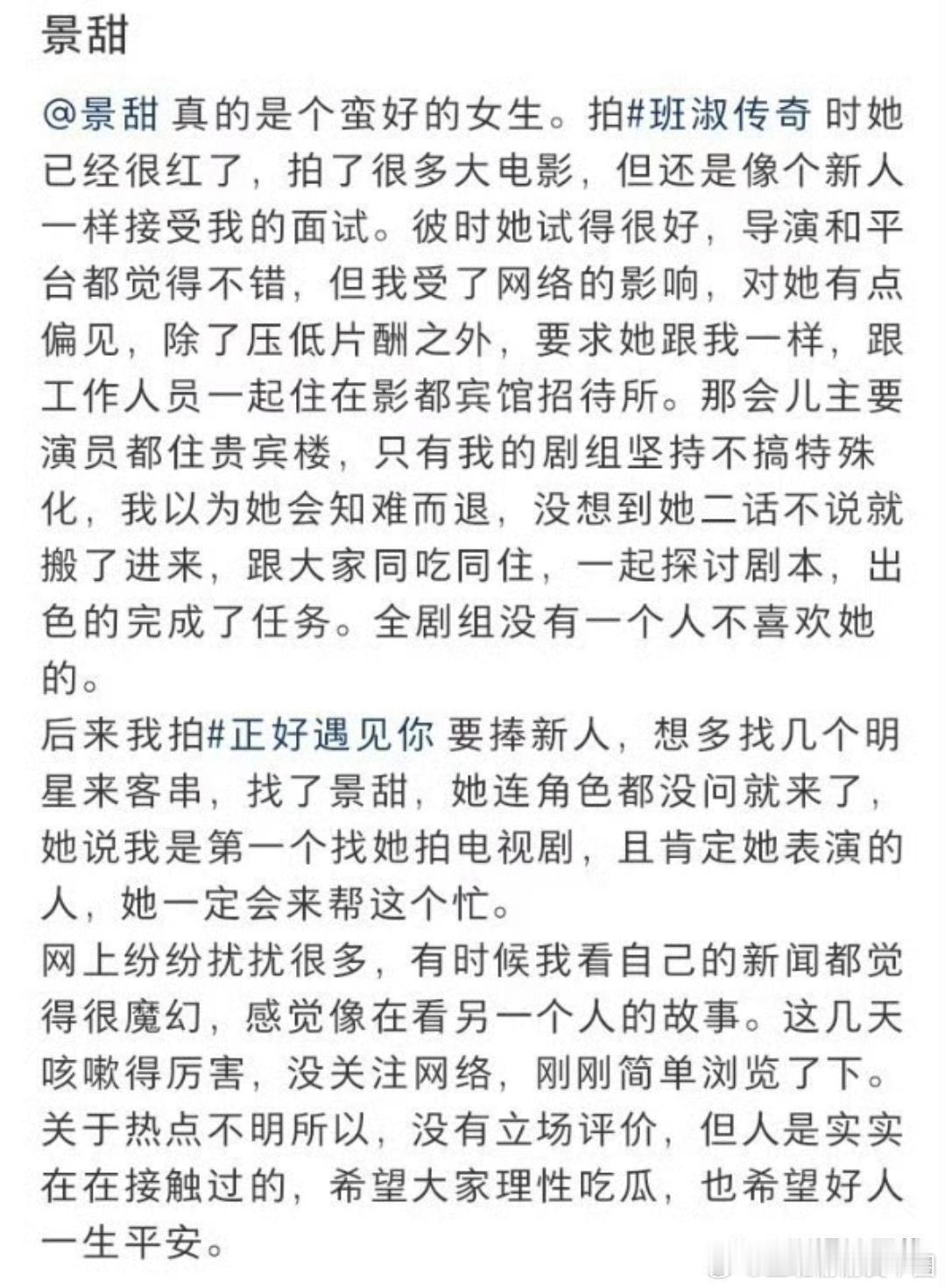 景甜

@景甜 真的是个蛮好的女生。拍#班淑传奇 时她已经很红了，拍了很多大电影，但还是像个新人一样接受我的面试。彼时她试得很好，导演和平台都觉得不错，但我受了网络的影响，对她有点偏见，除了压低片酬之外，要求她跟我一样，跟工作人员一起住在影都宾馆招待所。那会儿主要演员都住贵宾楼，只有我的剧组坚持不搞特殊化，我以为她会知难而退，没想到她二话不说就搬了进来，跟大家同吃同住，一起探讨剧本，出色的完成了任务。全剧组没有一个人不喜欢她的。
后来我拍#正好遇见你 要捧新人，想多找几个明星来客串，找了景甜，她连角色都没问就来了，她说我是第一个找她拍电视剧，且肯定她表演的人，她一定会来帮这个忙。
网上纷纷扰扰很多，有时候我看自己的新闻都觉得很魔幻，感觉像在看另一个人的故事。这几天咳嗽得厉害，没关注网络，刚刚简单浏览了下。关于热点不明所以，没有立场评价，但人是实实在在接触过的，希望大家理性吃瓜，也希望好人一生平安。